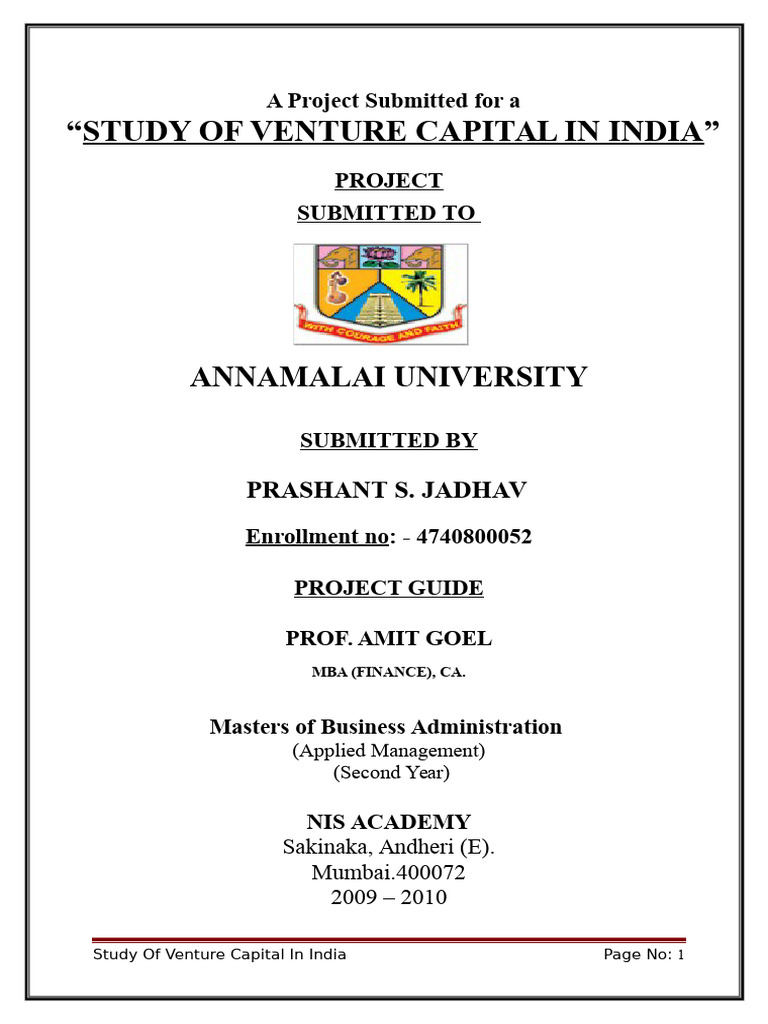 A Project Submitted for a

“STUDY OF VENTURE CAPITAL IN INDIA”

PROJECT

SUBMITTED TO

WITH COURAGE AND FAITH

ANNAMALAI UNIVERSITY

SUBMITTED BY

PRASHANT S. JADHAV

Enrollment no: - 4740800052

PROJECT GUIDE

PROF. AMIT GOEL

MBA (FINANCE), CA.

Masters of Business Administration

(Applied Management)

(Second Year)

NIS ACADEMY

Sakinaka, Andheri (E).

Mumbai.400072

2009 – 2010

Study Of Venture Capital In India

Page No: 1